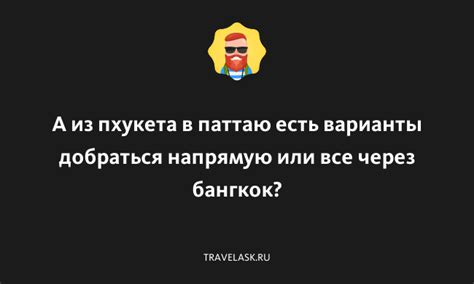 А из пхукета в паттаю есть варианты добраться напрямую или все через бангкок?

TRAVELASK.RU